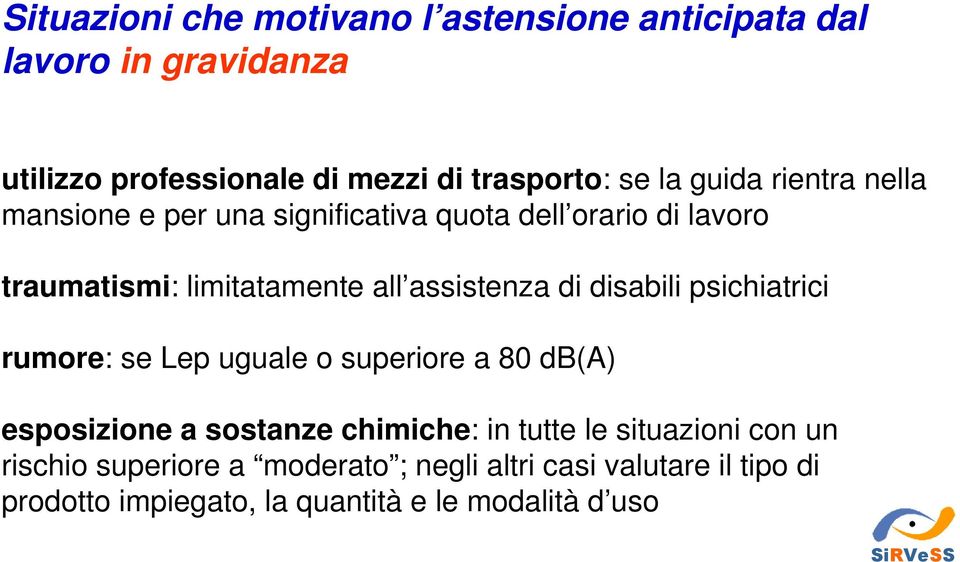 Situazioni che motivano l’astensione anticipata dal lavoro in gravidanza

utilizzo professionale di mezzi di trasporto: se la guida rientra nella mansione e per una significativa quota dell’orario di lavoro

traumatismi: limitatamente all’assistenza di disabili psichiatrici

rumore: se Lep uguale o superiore a 80 dB(A)

esposizione a sostanze chimiche: in tutte le situazioni con un rischio superiore a “moderato”; negli altri casi valutare il tipo di prodotto impiegato, la quantità e le modalità d’uso

SiRVeSS